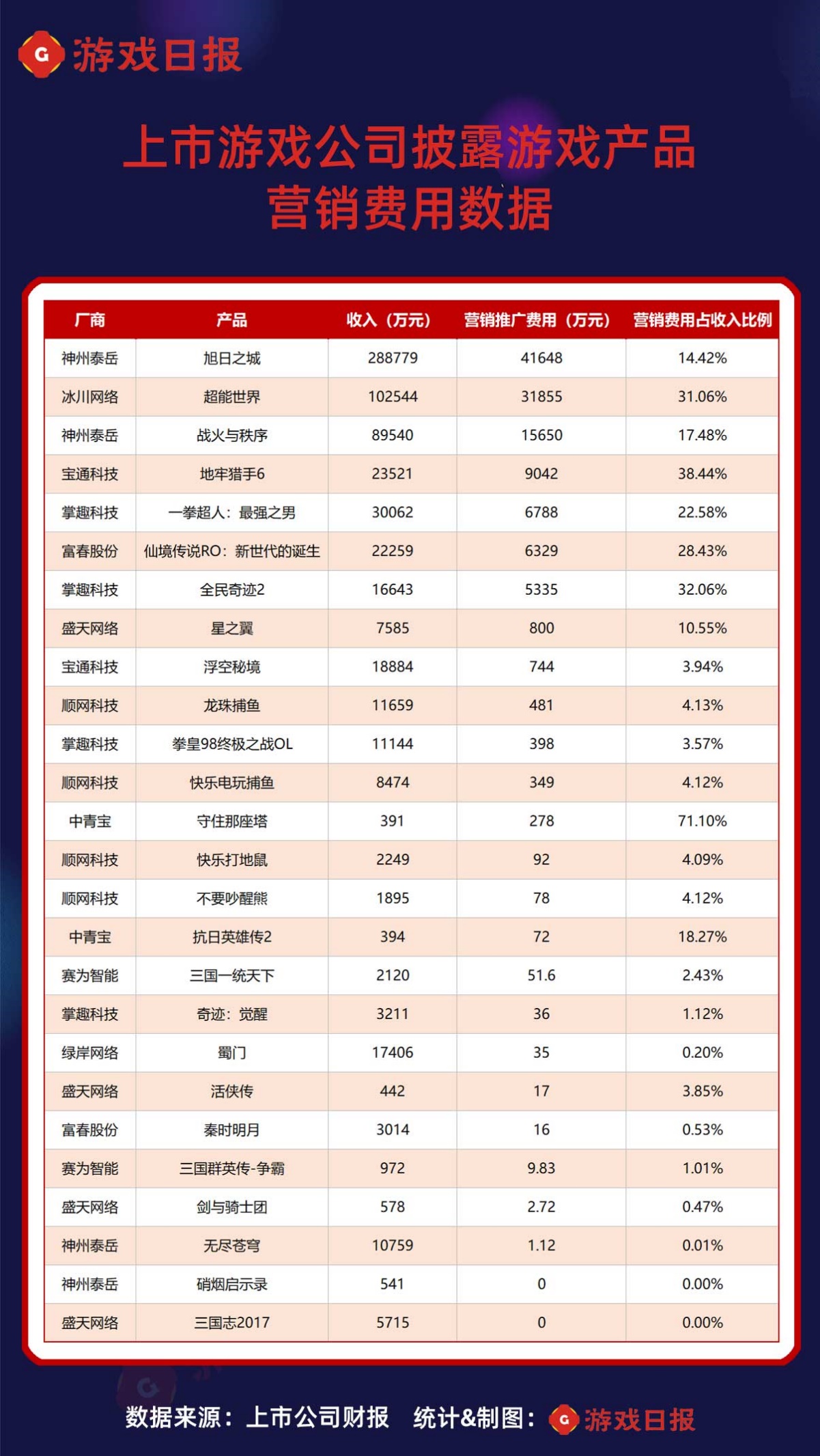 G 游戏日报

上市游戏公司披露游戏产品营销费用数据

| 厂商 | 产品 | 收入（万元） | 营销推广费用（万元） | 营销费用占收入比例 |
|---|---|---|---|---|
| 神州泰岳 | 旭日之城 | 288779 | 41648 | 14.42% |
| 冰川网络 | 超能世界 | 102544 | 31855 | 31.06% |
| 神州泰岳 | 战火与秩序 | 89540 | 15650 | 17.48% |
| 宝通科技 | 地牢猎手6 | 23521 | 9042 | 38.44% |
| 掌趣科技 | 一拳超人：最强之男 | 30062 | 6788 | 22.58% |
| 富春股份 | 仙境传说RO：新世代的诞生 | 22259 | 6329 | 28.43% |
| 掌趣科技 | 全民奇迹2 | 16643 | 5335 | 32.06% |
| 盛天网络 | 星之翼 | 7585 | 800 | 10.55% |
| 宝通科技 | 浮空秘境 | 18884 | 744 | 3.94% |
| 顺网科技 | 龙珠捕鱼 | 11659 | 481 | 4.13% |
| 掌趣科技 | 拳皇98终极之战OL | 11144 | 398 | 3.57% |
| 顺网科技 | 快乐电玩捕鱼 | 8474 | 349 | 4.12% |
| 中青宝 | 守住那座塔 | 391 | 278 | 71.10% |
| 顺网科技 | 快乐打地鼠 | 2249 | 92 | 4.09% |
| 顺网科技 | 不要吵醒熊 | 1895 | 78 | 4.12% |
| 中青宝 | 抗日英雄传2 | 394 | 72 | 18.27% |
| 赛为智能 | 三国一统天下 | 2120 | 51.6 | 2.43% |
| 掌趣科技 | 奇迹：觉醒 | 3211 | 36 | 1.12% |
| 绿岸网络 | 蜀门 | 17406 | 35 | 0.20% |
| 盛天网络 | 活侠传 | 442 | 17 | 3.85% |
| 富春股份 | 秦时明月 | 3014 | 16 | 0.53% |
| 赛为智能 | 三国群英传-争霸 | 972 | 9.83 | 1.01% |
| 盛天网络 | 剑与骑士团 | 578 | 2.72 | 0.47% |
| 神州泰岳 | 无尽苍穹 | 10759 | 1.12 | 0.01% |
| 神州泰岳 | 硝烟启示录 | 541 | 0 | 0.00% |
| 盛天网络 | 三国志2017 | 5715 | 0 | 0.00% |

数据来源：上市公司财报　统计&制图：G 游戏日报